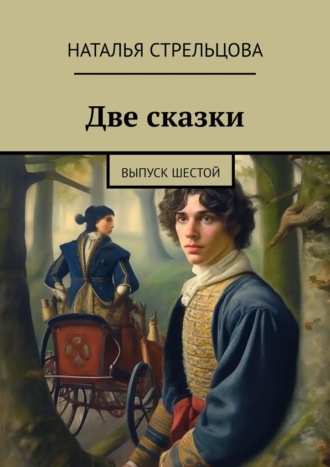 НАТАЛЬЯ СТРЕЛЬЦОВА

Две сказки

ВЫПУСК ШЕСТОЙ